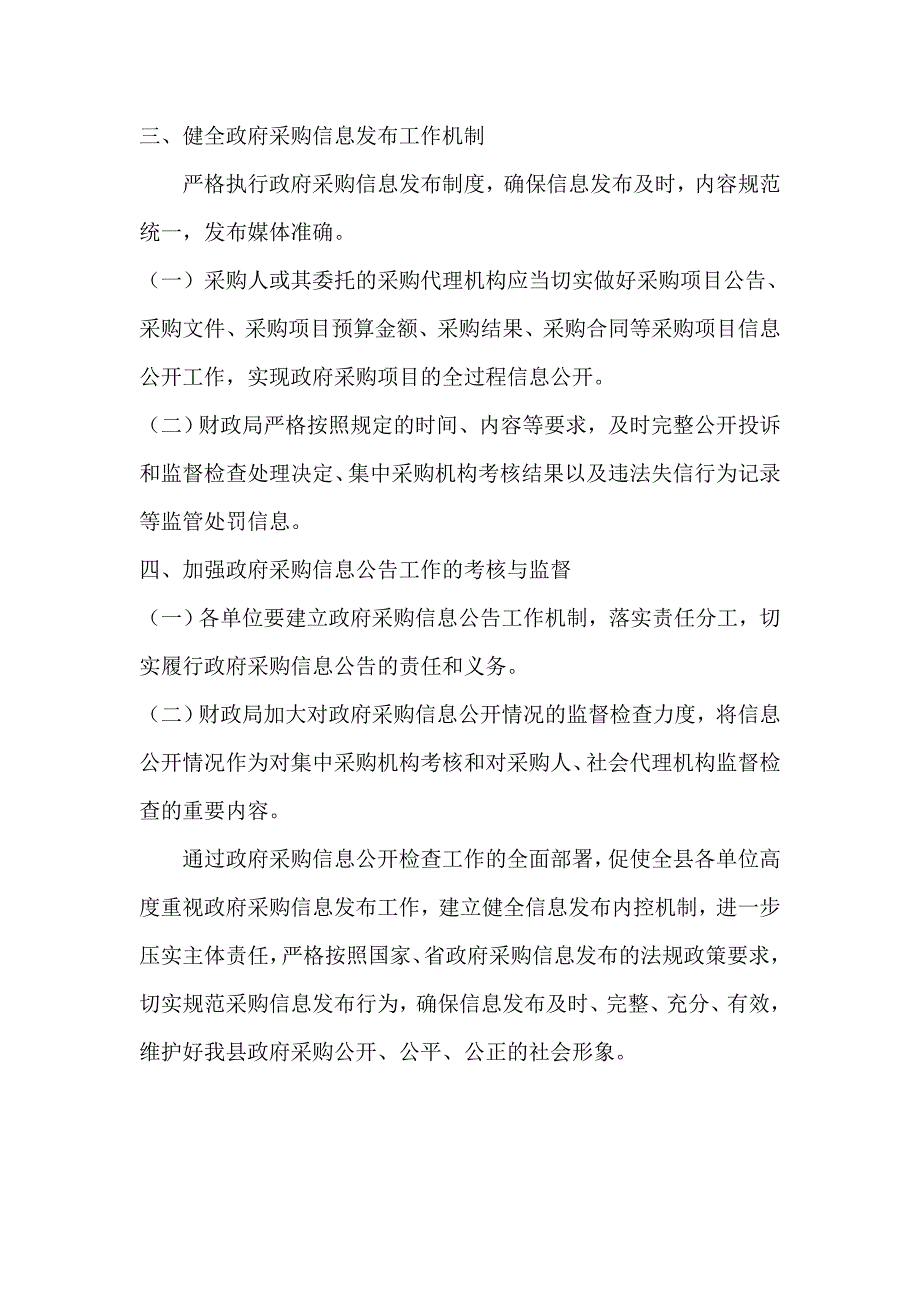 三、健全政府采购信息发布工作机制

严格执行政府采购信息发布制度，确保信息发布及时，内容规范统一，发布媒体准确。

（一）采购人或其委托的采购代理机构应当切实做好采购项目公告、采购文件、采购项目预算金额、采购结果、采购合同等采购项目信息公开工作，实现政府采购项目的全过程信息公开。

（二）财政局严格按照规定的时间、内容等要求，及时完整公开投诉和监督检查处理决定、集中采购机构考核结果以及违法失信行为记录等监管处罚信息。

四、加强政府采购信息公告工作的考核与监督

（一）各单位要建立政府采购信息公告工作机制，落实责任分工，切实履行政府采购信息公告的责任和义务。

（二）财政局加大对政府采购信息公开情况的监督检查力度，将信息公开情况作为对集中采购机构考核和对采购人、社会代理机构监督检查的重要内容。

通过政府采购信息公开检查工作的全面部署，促使全县各单位高度重视政府采购信息发布工作，建立健全信息发布内控机制，进一步压实主体责任，严格按照国家、省政府采购信息发布的法规政策要求，切实规范采购信息发布行为，确保信息发布及时、完整、充分、有效，维护好我县政府采购公开、公平、公正的社会形象。